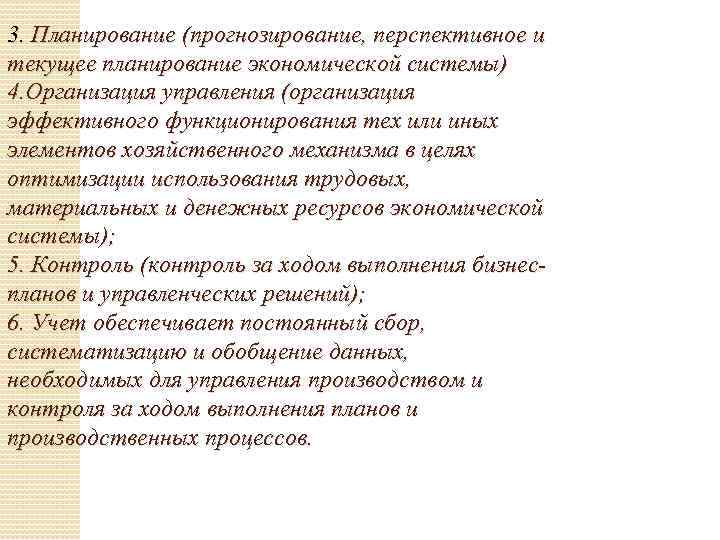 3. Планирование (прогнозирование, перспективное и текущее планирование экономической системы)
4.Организация управления (организация эффективного функционирования тех или иных элементов хозяйственного механизма в целях оптимизации использования трудовых, материальных и денежных ресурсов экономической системы);
5. Контроль (контроль за ходом выполнения бизнес-планов и управленческих решений);
6. Учет обеспечивает постоянный сбор, систематизацию и обобщение данных, необходимых для управления производством и контроля за ходом выполнения планов и производственных процессов.